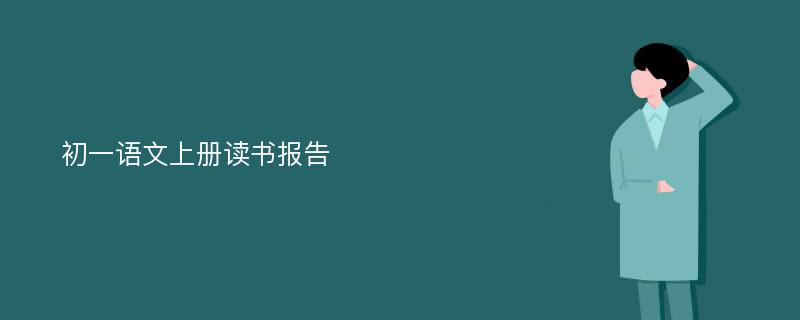 初一语文上册读书报告